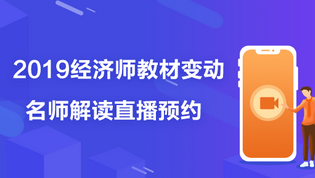 2019经济师教材变动

名师解读直播预约